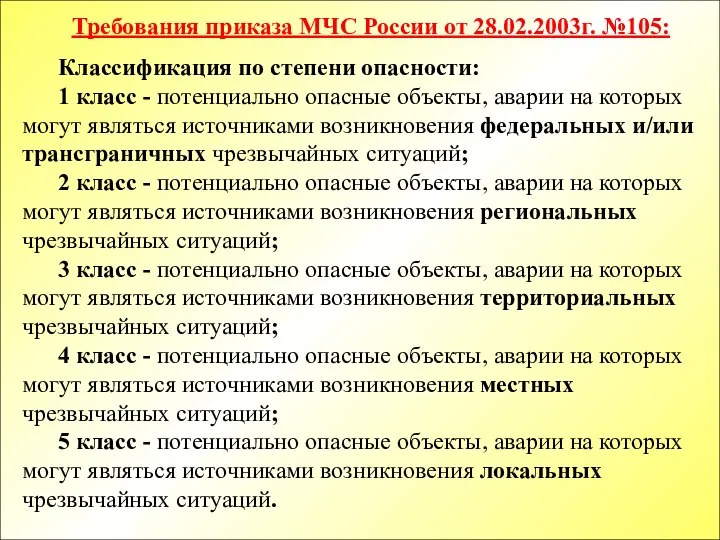 Требования приказа МЧС России от 28.02.2003г. №105:

Классификация по степени опасности:

1 класс - потенциально опасные объекты, аварии на которых могут являться источниками возникновения федеральных и/или трансграничных чрезвычайных ситуаций;

2 класс - потенциально опасные объекты, аварии на которых могут являться источниками возникновения региональных чрезвычайных ситуаций;

3 класс - потенциально опасные объекты, аварии на которых могут являться источниками возникновения территориальных чрезвычайных ситуаций;

4 класс - потенциально опасные объекты, аварии на которых могут являться источниками возникновения местных чрезвычайных ситуаций;

5 класс - потенциально опасные объекты, аварии на которых могут являться источниками возникновения локальных чрезвычайных ситуаций.